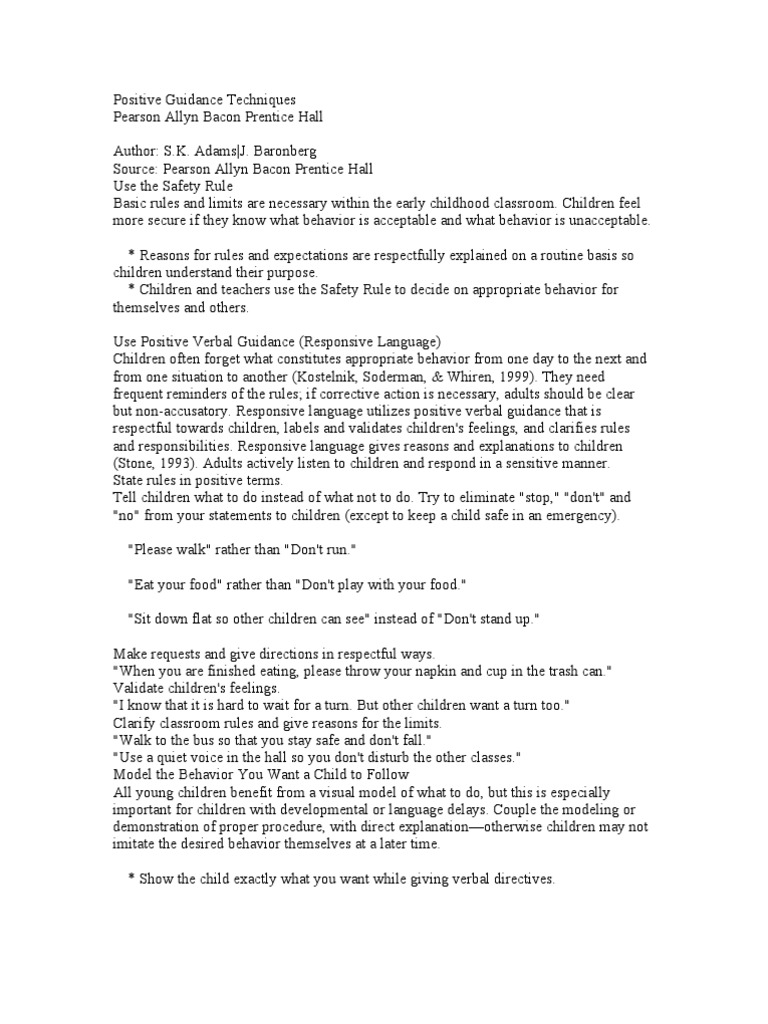 Positive Guidance Techniques
Pearson Allyn Bacon Prentice Hall

Author: S.K. Adams|J. Baronberg
Source: Pearson Allyn Bacon Prentice Hall
Use the Safety Rule
Basic rules and limits are necessary within the early childhood classroom. Children feel more secure if they know what behavior is acceptable and what behavior is unacceptable.

* Reasons for rules and expectations are respectfully explained on a routine basis so children understand their purpose.
* Children and teachers use the Safety Rule to decide on appropriate behavior for themselves and others.

Use Positive Verbal Guidance (Responsive Language)
Children often forget what constitutes appropriate behavior from one day to the next and from one situation to another (Kostelnik, Soderman, & Whiren, 1999). They need frequent reminders of the rules; if corrective action is necessary, adults should be clear but non-accusatory. Responsive language utilizes positive verbal guidance that is respectful towards children, labels and validates children's feelings, and clarifies rules and responsibilities. Responsive language gives reasons and explanations to children (Stone, 1993). Adults actively listen to children and respond in a sensitive manner.
State rules in positive terms.
Tell children what to do instead of what not to do. Try to eliminate "stop," "don't" and "no" from your statements to children (except to keep a child safe in an emergency).

"Please walk" rather than "Don't run."

"Eat your food" rather than "Don't play with your food."

"Sit down flat so other children can see" instead of "Don't stand up."

Make requests and give directions in respectful ways.
"When you are finished eating, please throw your napkin and cup in the trash can."
Validate children's feelings.
"I know that it is hard to wait for a turn. But other children want a turn too."
Clarify classroom rules and give reasons for the limits.
"Walk to the bus so that you stay safe and don't fall."
"Use a quiet voice in the hall so you don't disturb the other classes."
Model the Behavior You Want a Child to Follow
All young children benefit from a visual model of what to do, but this is especially important for children with developmental or language delays. Couple the modeling or demonstration of proper procedure, with direct explanation—otherwise children may not imitate the desired behavior themselves at a later time.

* Show the child exactly what you want while giving verbal directives.